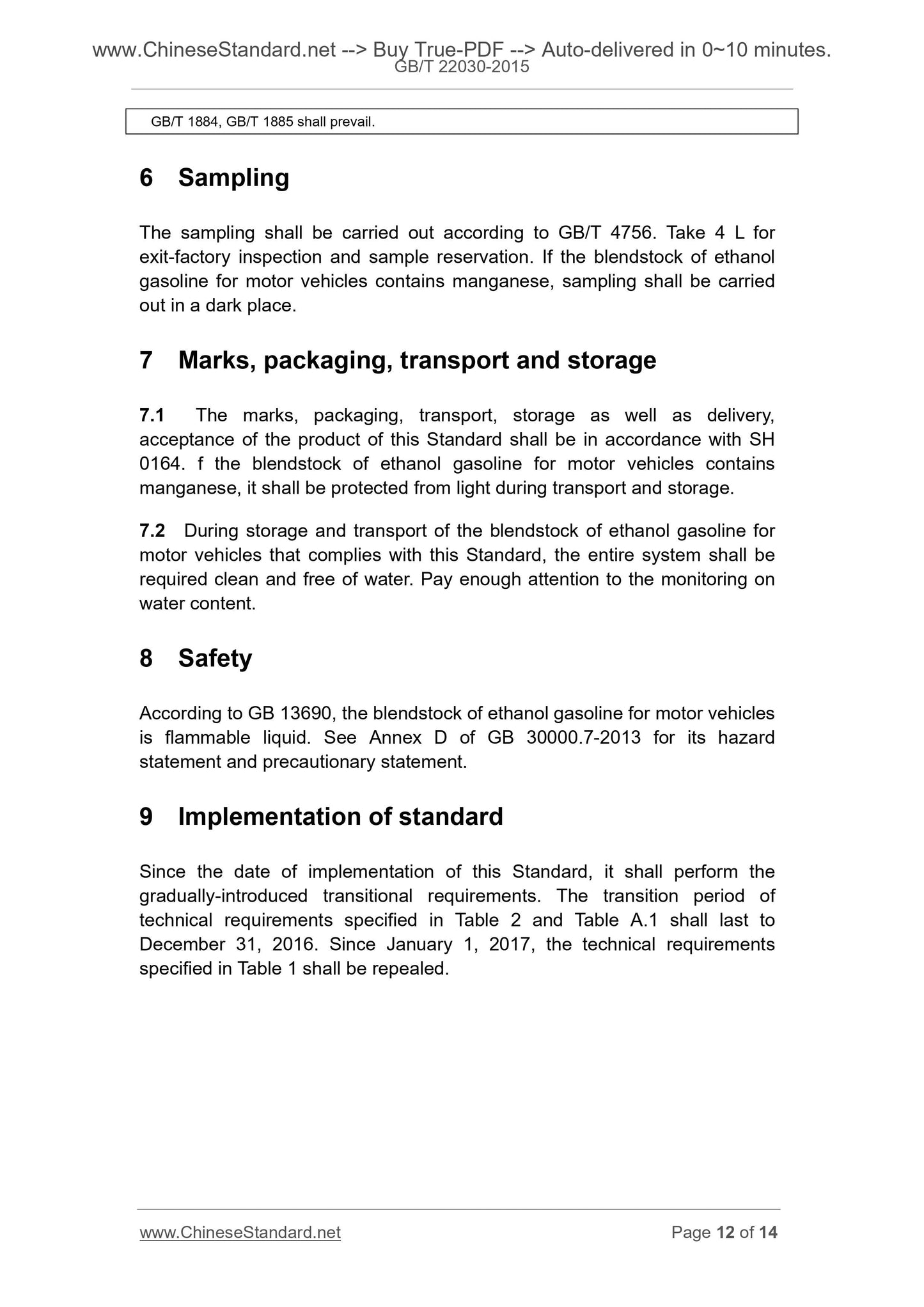 www.ChineseStandard.net --> Buy True-PDF --> Auto-delivered in 0~10 minutes.
GB/T 22030-2015

GB/T 1884, GB/T 1885 shall prevail.

6 Sampling

The sampling shall be carried out according to GB/T 4756. Take 4 L for exit-factory inspection and sample reservation. If the blendstock of ethanol gasoline for motor vehicles contains manganese, sampling shall be carried out in a dark place.

7 Marks, packaging, transport and storage

7.1 The marks, packaging, transport, storage as well as delivery, acceptance of the product of this Standard shall be in accordance with SH 0164. f the blendstock of ethanol gasoline for motor vehicles contains manganese, it shall be protected from light during transport and storage.

7.2 During storage and transport of the blendstock of ethanol gasoline for motor vehicles that complies with this Standard, the entire system shall be required clean and free of water. Pay enough attention to the monitoring on water content.

8 Safety

According to GB 13690, the blendstock of ethanol gasoline for motor vehicles is flammable liquid. See Annex D of GB 30000.7-2013 for its hazard statement and precautionary statement.

9 Implementation of standard

Since the date of implementation of this Standard, it shall perform the gradually-introduced transitional requirements. The transition period of technical requirements specified in Table 2 and Table A.1 shall last to December 31, 2016. Since January 1, 2017, the technical requirements specified in Table 1 shall be repealed.

www.ChineseStandard.net
Page 12 of 14